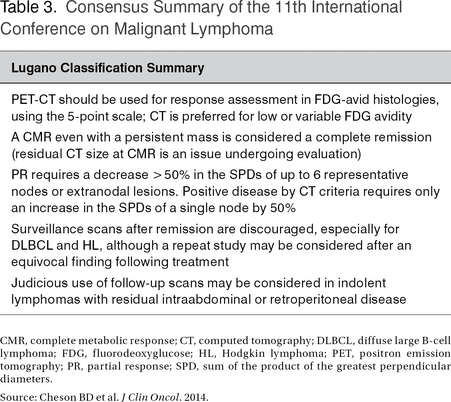 Table 3. Consensus Summary of the 11th International Conference on Malignant Lymphoma

| Lugano Classification Summary |
|---|
| PET-CT should be used for response assessment in FDG-avid histologies, using the 5-point scale; CT is preferred for low or variable FDG avidity |
| A CMR even with a persistent mass is considered a complete remission (residual CT size at CMR is an issue undergoing evaluation) |
| PR requires a decrease > 50% in the SPDs of up to 6 representative nodes or extranodal lesions. Positive disease by CT criteria requires only an increase in the SPDs of a single node by 50% |
| Surveillance scans after remission are discouraged, especially for DLBCL and HL, although a repeat study may be considered after an equivocal finding following treatment |
| Judicious use of follow-up scans may be considered in indolent lymphomas with residual intraabdominal or retroperitoneal disease |

CMR, complete metabolic response; CT, computed tomography; DLBCL, diffuse large B-cell lymphoma; FDG, fluorodeoxyglucose; HL, Hodgkin lymphoma; PET, positron emission tomography; PR, partial response; SPD, sum of the product of the greatest perpendicular diameters.

Source: Cheson BD et al. J Clin Oncol. 2014.